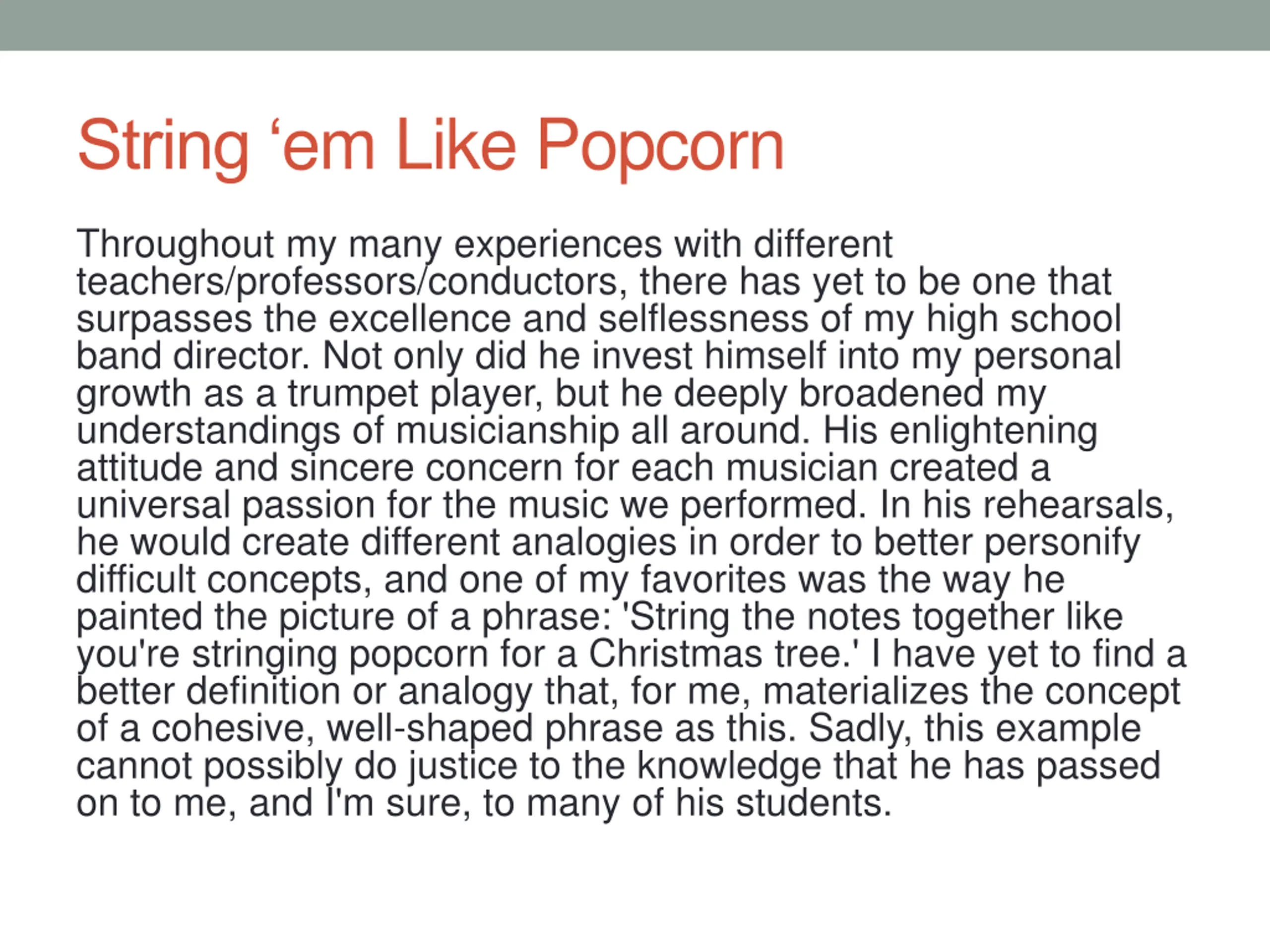 String ‘em Like Popcorn

Throughout my many experiences with different teachers/professors/conductors, there has yet to be one that surpasses the excellence and selflessness of my high school band director. Not only did he invest himself into my personal growth as a trumpet player, but he deeply broadened my understandings of musicianship all around. His enlightening attitude and sincere concern for each musician created a universal passion for the music we performed. In his rehearsals, he would create different analogies in order to better personify difficult concepts, and one of my favorites was the way he painted the picture of a phrase: 'String the notes together like you're stringing popcorn for a Christmas tree.' I have yet to find a better definition or analogy that, for me, materializes the concept of a cohesive, well-shaped phrase as this. Sadly, this example cannot possibly do justice to the knowledge that he has passed on to me, and I'm sure, to many of his students.